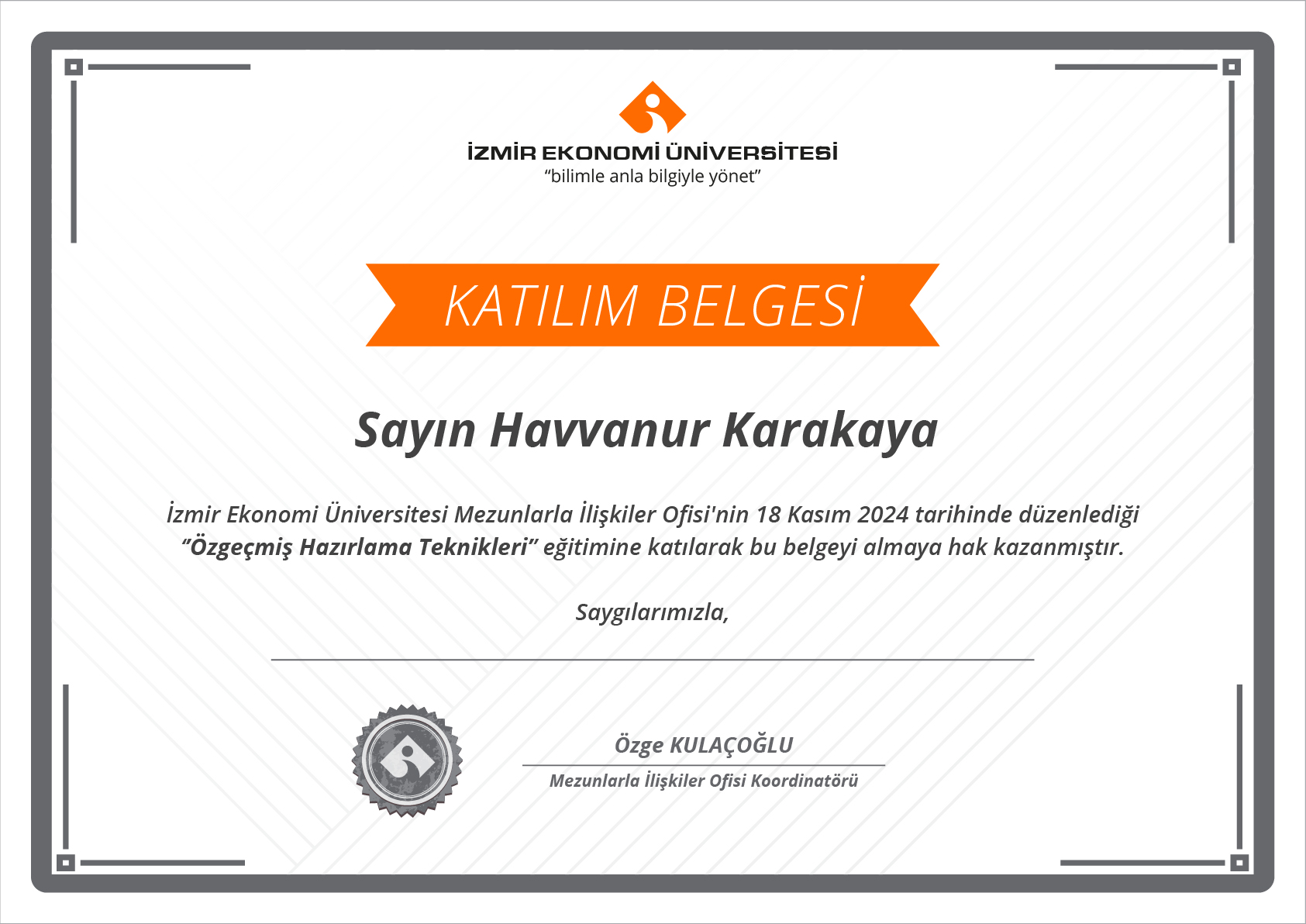 İZMİR EKONOMİ ÜNİVERSİTESİ
"bilimle anla bilgiyle yönet"

KATILIM BELGESİ

Sayın Havvanur Karakaya

İzmir Ekonomi Üniversitesi Mezunlarla İlişkiler Ofisi'nin 18 Kasım 2024 tarihinde düzenlediği "Özgeçmiş Hazırlama Teknikleri" eğitimine katılarak bu belgeyi almaya hak kazanmıştır.

Saygılarımızla,

Özge KULAÇOĞLU
Mezunlarla İlişkiler Ofisi Koordinatörü